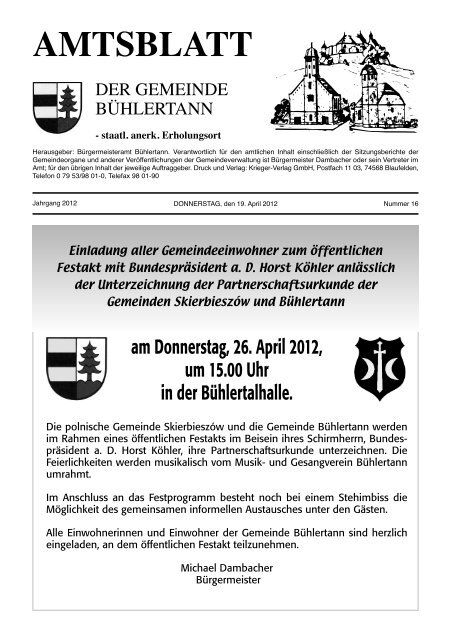 AMTSBLATT

DER GEMEINDE BÜHLERTANN

- staatl. anerk. Erholungsort

Herausgeber: Bürgermeisteramt Bühlertann. Verantwortlich für den amtlichen Inhalt einschließlich der Sitzungsberichte der Gemeindeorgane und anderer Veröffentlichungen der Gemeindeverwaltung ist Bürgermeister Dambacher oder sein Vertreter im Amt; für den übrigen Inhalt der jeweilige Auftraggeber. Druck und Verlag: Krieger-Verlag GmbH, Postfach 11 03, 74568 Blaufelden, Telefon 0 79 53/98 01-0, Telefax 98 01-90

Jahrgang 2012 DONNERSTAG, den 19. April 2012 Nummer 16

Einladung aller Gemeindeeinwohner zum öffentlichen Festakt mit Bundespräsident a. D. Horst Köhler anlässlich der Unterzeichnung der Partnerschaftsurkunde der Gemeinden Skierbieszów und Bühlertann

am Donnerstag, 26. April 2012, um 15.00 Uhr in der Bühlertalhalle.

Die polnische Gemeinde Skierbieszów und die Gemeinde Bühlertann werden im Rahmen eines öffentlichen Festakts im Beisein ihres Schirmherrn, Bundespräsident a. D. Horst Köhler, ihre Partnerschaftsurkunde unterzeichnen. Die Feierlichkeiten werden musikalisch vom Musik- und Gesangverein Bühlertann umrahmt.

Im Anschluss an das Festprogramm besteht noch bei einem Stehimbiss die Möglichkeit des gemeinsamen informellen Austausches unter den Gästen.

Alle Einwohnerinnen und Einwohner der Gemeinde Bühlertann sind herzlich eingeladen, an dem öffentlichen Festakt teilzunehmen.

Michael Dambacher
Bürgermeister